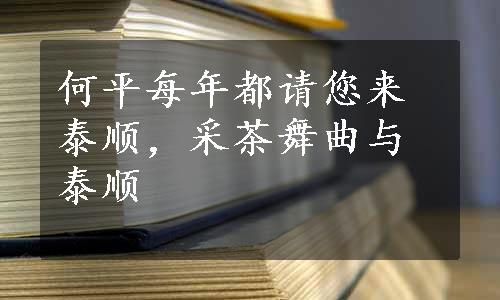 何平每年都请您来泰顺，采茶舞曲与泰顺